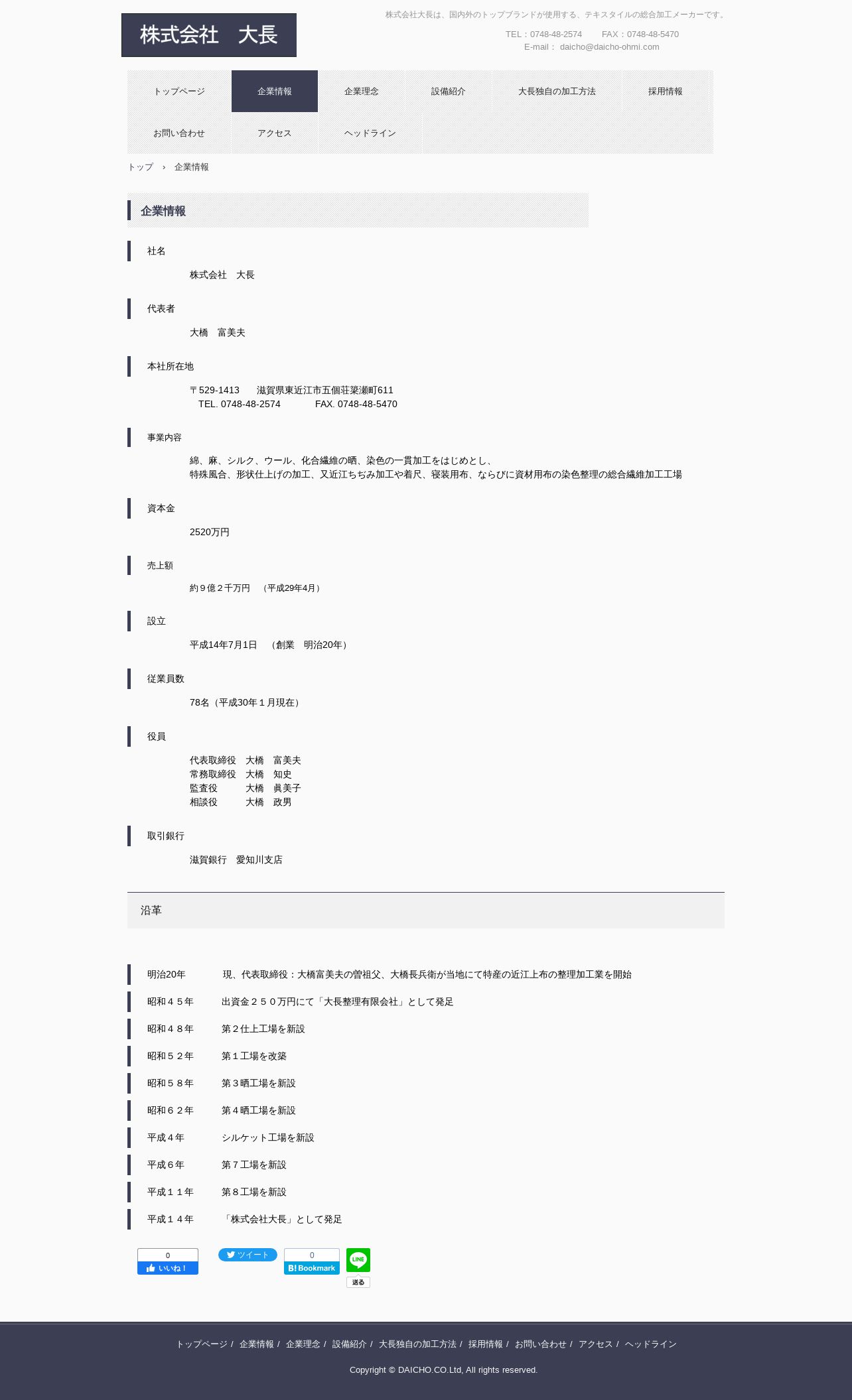 株式会社　大長

株式会社大長は、国内外のトップブランドが使用する、テキスタイルの総合加工メーカーです。

TEL：0748-48-2574　FAX：0748-48-5470
E-mail： daicho@daicho-ohmi.com

トップページ　企業情報　企業理念　設備紹介　大長独自の加工方法　採用情報
お問い合わせ　アクセス　ヘッドライン

トップ　›　企業情報

企業情報

社名

株式会社　大長

代表者

大橋　富美夫

本社所在地

〒529-1413　滋賀県東近江市五個荘簗瀬町611
TEL. 0748-48-2574　FAX. 0748-48-5470

事業内容

綿、麻、シルク、ウール、化合繊維の晒、染色の一貫加工をはじめとし、
特殊風合、形状仕上げの加工、又近江ちぢみ加工や着尺、寝装用布、ならびに資材用布の染色整理の総合繊維加工工場

資本金

2520万円

売上額

約９億２千万円　（平成29年4月）

設立

平成14年7月1日　（創業　明治20年）

従業員数

78名（平成30年１月現在）

役員

代表取締役　大橋　富美夫
常務取締役　大橋　知史
監査役　大橋　眞美子
相談役　大橋　政男

取引銀行

滋賀銀行　愛知川支店

沿革

明治20年　現、代表取締役：大橋富美夫の曽祖父、大橋長兵衛が当地にて特産の近江上布の整理加工業を開始
昭和４５年　出資金２５０万円にて「大長整理有限会社」として発足
昭和４８年　第２仕上工場を新設
昭和５２年　第１工場を改築
昭和５８年　第３晒工場を新設
昭和６２年　第４晒工場を新設
平成４年　シルケット工場を新設
平成６年　第７工場を新設
平成１１年　第８工場を新設
平成１４年　「株式会社大長」として発足

0 いいね！　ツイート　0 B! Bookmark　LINE 送る

トップページ / 企業情報 / 企業理念 / 設備紹介 / 大長独自の加工方法 / 採用情報 / お問い合わせ / アクセス / ヘッドライン

Copyright © DAICHO.CO.Ltd, All rights reserved.